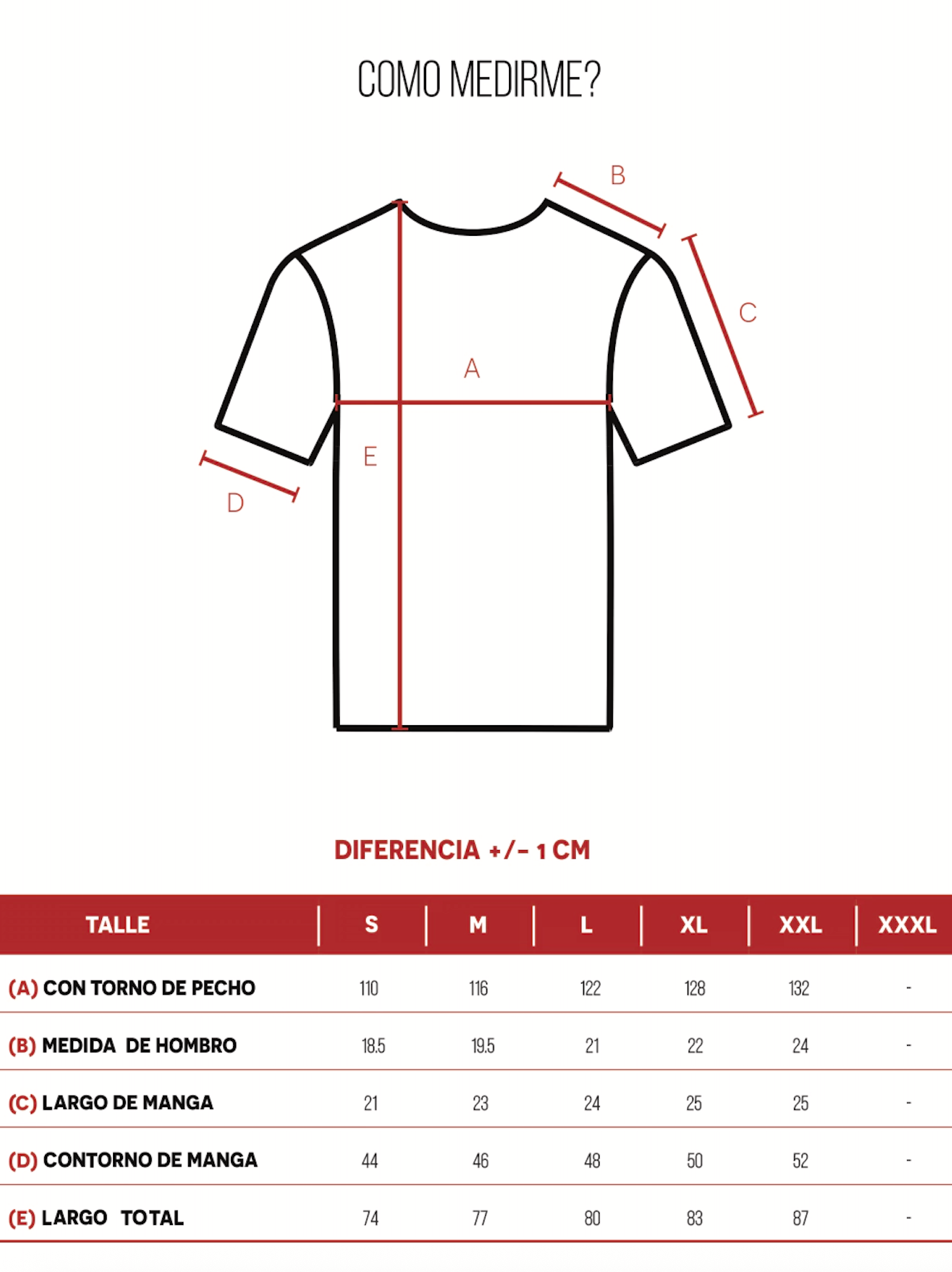 COMO MEDIRME?

B

C

A

E

D

DIFERENCIA +/- 1 CM

| TALLE | S | M | L | XL | XXL | XXXL |
|---|---|---|---|---|---|---|
| (A) CON TORNO DE PECHO | 110 | 116 | 122 | 128 | 132 | - |
| (B) MEDIDA DE HOMBRO | 18.5 | 19.5 | 21 | 22 | 24 | - |
| (C) LARGO DE MANGA | 21 | 23 | 24 | 25 | 25 | - |
| (D) CONTORNO DE MANGA | 44 | 46 | 48 | 50 | 52 | - |
| (E) LARGO TOTAL | 74 | 77 | 80 | 83 | 87 | - |